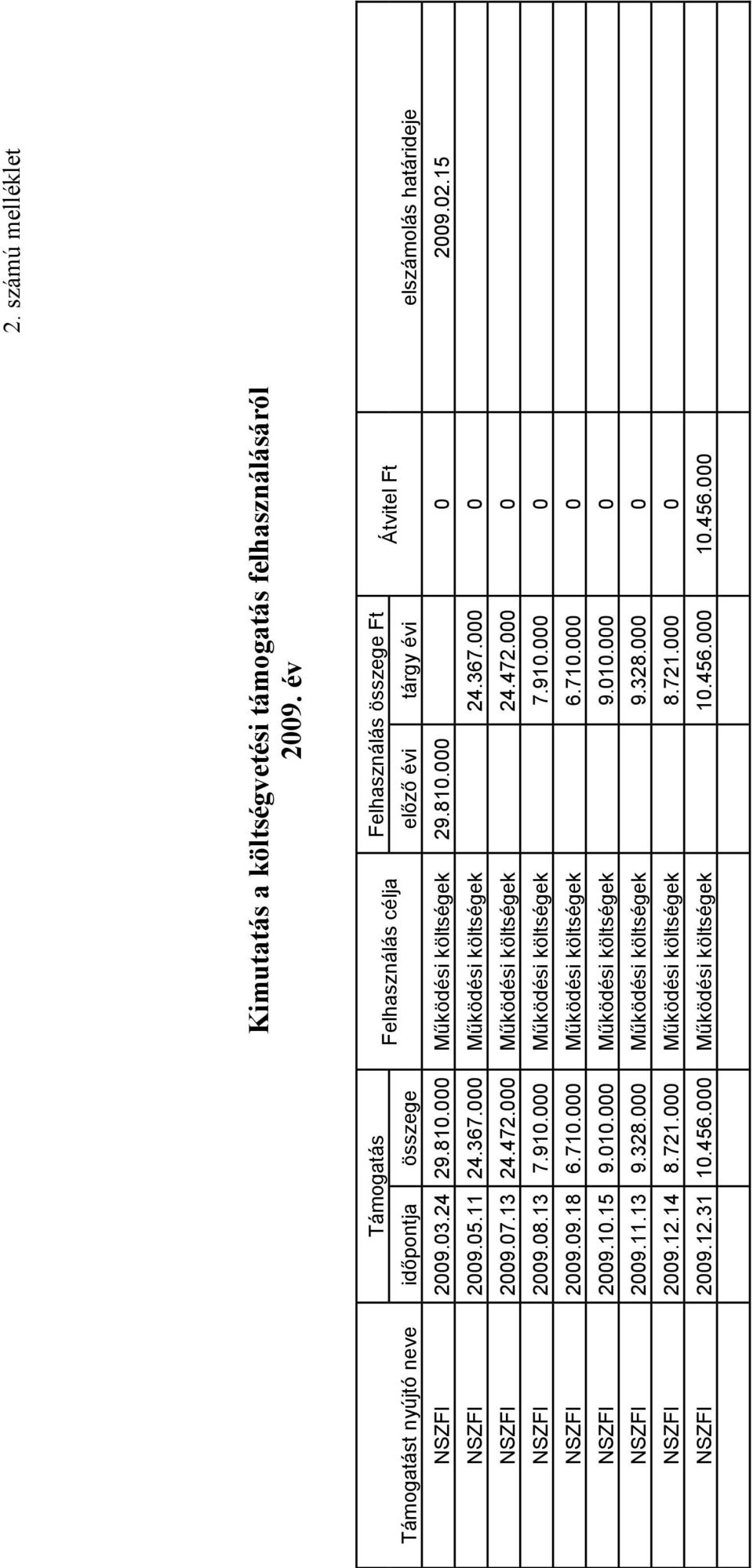 2. számú melléklet

Kimutatás a költségvetési támogatás felhasználásáról
2009. év

| Támogatást nyújtó neve | Támogatás időpontja | Támogatás összege | Felhasználás célja | Felhasználás összege Ft előző évi | Felhasználás összege Ft tárgy évi | Átvitel Ft | elszámolás határideje |
|---|---|---|---|---|---|---|---|
| NSZFI | 2009.03.24 | 29.810.000 | Működési költségek | 29.810.000 | | 0 | 2009.02.15 |
| NSZFI | 2009.05.11 | 24.367.000 | Működési költségek | | 24.367.000 | 0 | |
| NSZFI | 2009.07.13 | 24.472.000 | Működési költségek | | 24.472.000 | 0 | |
| NSZFI | 2009.08.13 | 7.910.000 | Működési költségek | | 7.910.000 | 0 | |
| NSZFI | 2009.09.18 | 6.710.000 | Működési költségek | | 6.710.000 | 0 | |
| NSZFI | 2009.10.15 | 9.010.000 | Működési költségek | | 9.010.000 | 0 | |
| NSZFI | 2009.11.13 | 9.328.000 | Működési költségek | | 9.328.000 | 0 | |
| NSZFI | 2009.12.14 | 8.721.000 | Működési költségek | | 8.721.000 | 0 | |
| NSZFI | 2009.12.31 | 10.456.000 | Működési költségek | | 10.456.000 | 10.456.000 | |